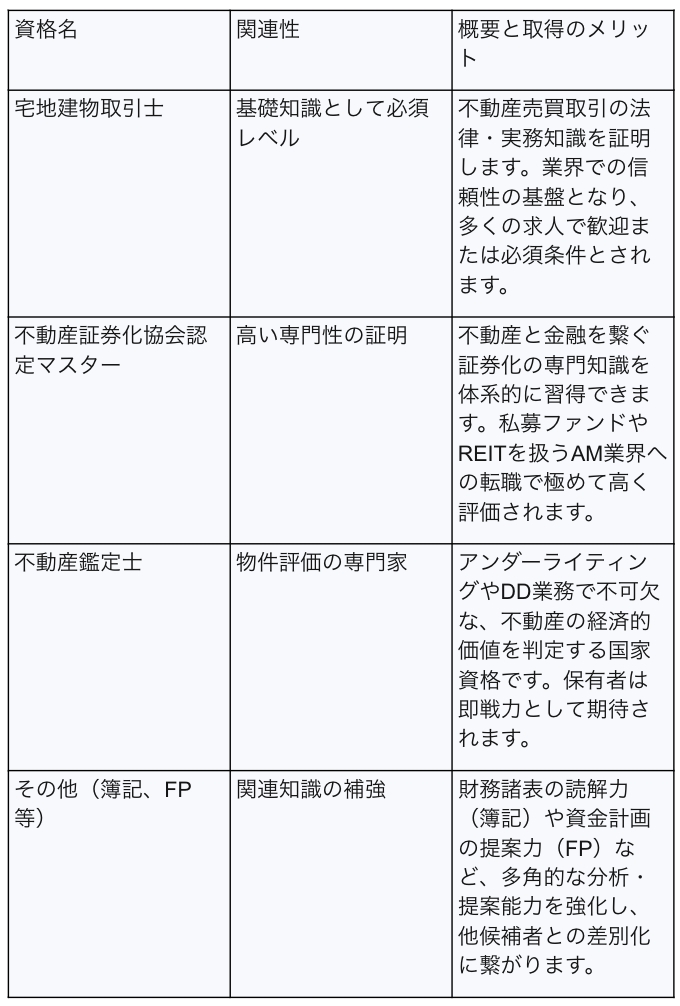 | 資格名 | 関連性 | 概要と取得のメリット |
|---|---|---|
| 宅地建物取引士 | 基礎知識として必須レベル | 不動産売買取引の法律・実務知識を証明します。業界での信頼性の基盤となり、多くの求人で歓迎または必須条件とされます。 |
| 不動産証券化協会認定マスター | 高い専門性の証明 | 不動産と金融を繋ぐ証券化の専門知識を体系的に習得できます。私募ファンドやREITを扱うAM業界への転職で極めて高く評価されます。 |
| 不動産鑑定士 | 物件評価の専門家 | アンダーライティングやDD業務で不可欠な、不動産の経済的価値を判定する国家資格です。保有者は即戦力として期待されます。 |
| その他（簿記、FP等） | 関連知識の補強 | 財務諸表の読解力（簿記）や資金計画の提案力（FP）など、多角的な分析・提案能力を強化し、他候補者との差別化に繋がります。 |